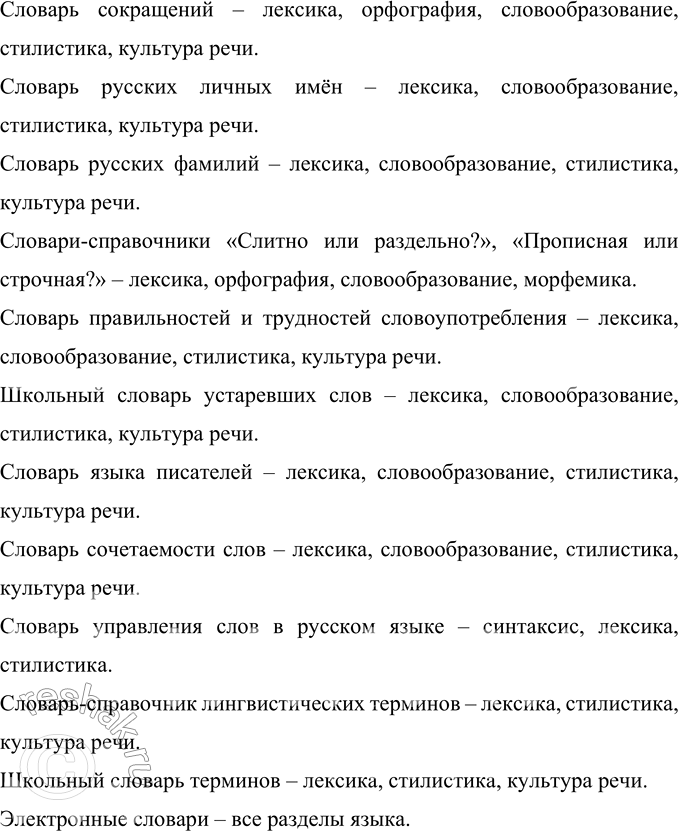 Словарь сокращений – лексика, орфография, словообразование, стилистика, культура речи.

Словарь русских личных имён – лексика, словообразование, стилистика, культура речи.

Словарь русских фамилий – лексика, словообразование, стилистика, культура речи.

Словари-справочники «Слитно или раздельно?», «Прописная или строчная?» – лексика, орфография, словообразование, морфемика.

Словарь правильностей и трудностей словоупотребления – лексика, словообразование, стилистика, культура речи.

Школьный словарь устаревших слов – лексика, словообразование, стилистика, культура речи.

Словарь языка писателей – лексика, словообразование, стилистика, культура речи.

Словарь сочетаемости слов – лексика, словообразование, стилистика, культура речи.

Словарь управления слов в русском языке – синтаксис, лексика, стилистика.

Словарь-справочник лингвистических терминов – лексика, стилистика, культура речи.

Школьный словарь терминов – лексика, стилистика, культура речи.

Электронные словари – все разделы языка.

reshak.ru